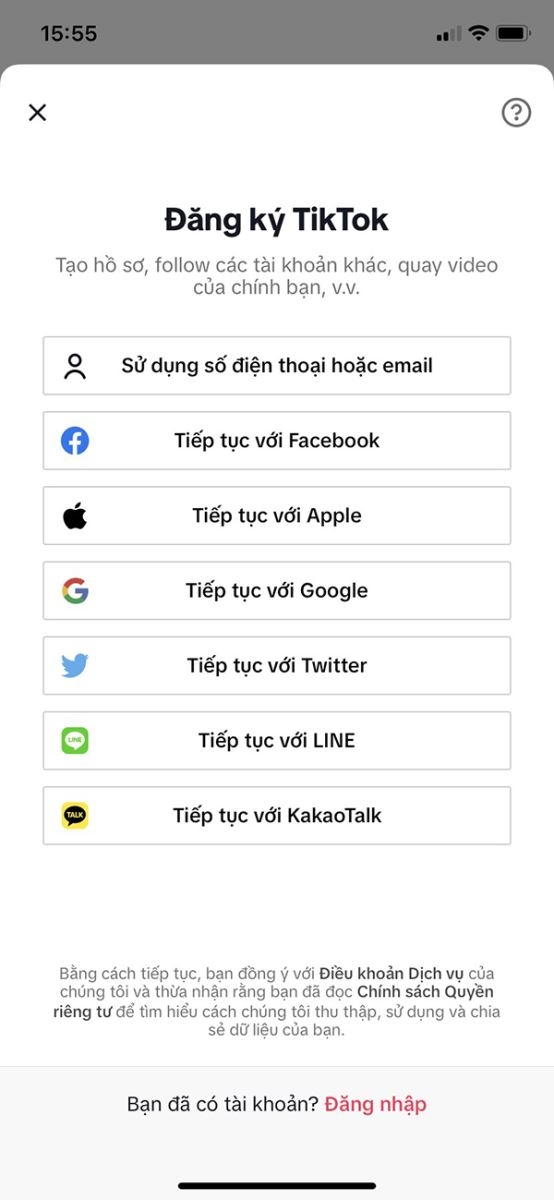 15:55

Đăng ký TikTok

Tạo hồ sơ, follow các tài khoản khác, quay video của chính bạn, v.v.

Sử dụng số điện thoại hoặc email

Tiếp tục với Facebook

Tiếp tục với Apple

Tiếp tục với Google

Tiếp tục với Twitter

LINE

Tiếp tục với LINE

TALK

Tiếp tục với KakaoTalk

Bằng cách tiếp tục, bạn đồng ý với Điều khoản Dịch vụ của chúng tôi và thừa nhận rằng bạn đã đọc Chính sách Quyền riêng tư để tìm hiểu cách chúng tôi thu thập, sử dụng và chia sẻ dữ liệu của bạn.

Bạn đã có tài khoản? Đăng nhập